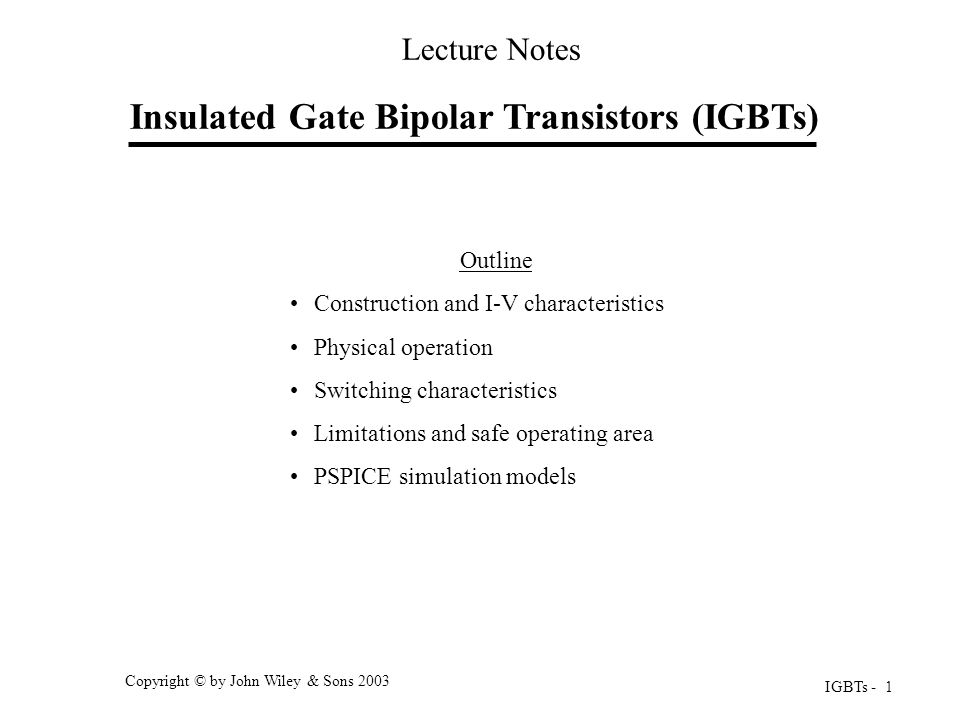 Lecture Notes

Insulated Gate Bipolar Transistors (IGBTs)

Outline

• Construction and I-V characteristics

• Physical operation

• Switching characteristics

• Limitations and safe operating area

• PSPICE simulation models

Copyright © by John Wiley & Sons 2003

IGBTs - 1